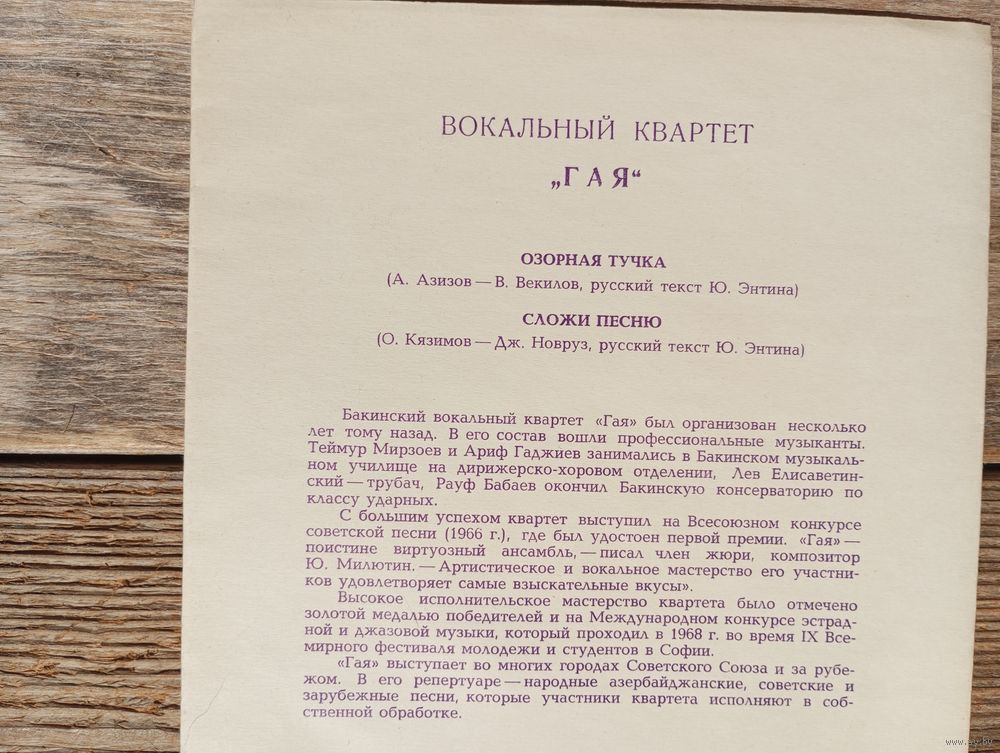 ВОКАЛЬНЫЙ КВАРТЕТ
„ГАЯ“

ОЗОРНАЯ ТУЧКА
(А. Азизов — В. Векилов, русский текст Ю. Энтина)

СЛОЖИ ПЕСНЮ
(О. Кязимов — Дж. Новруз, русский текст Ю. Энтина)

Бакинский вокальный квартет «Гая» был организован несколько лет тому назад. В его состав вошли профессиональные музыканты. Теймур Мирзоев и Ариф Гаджиев занимались в Бакинском музыкальном училище на дирижерско-хоровом отделении, Лев Елисаветинский — трубач, Рауф Бабаев окончил Бакинскую консерваторию по классу ударных.

С большим успехом квартет выступил на Всесоюзном конкурсе советской песни (1966 г.), где был удостоен первой премии. «Гая» — поистине виртуозный ансамбль, — писал член жюри, композитор Ю. Милютин. — Артистическое и вокальное мастерство его участников удовлетворяет самые взыскательные вкусы».

Высокое исполнительское мастерство квартета было отмечено золотой медалью победителей и на Международном конкурсе эстрадной и джазовой музыки, который проходил в 1968 г. во время IX Всемирного фестиваля молодежи и студентов в Софии.

«Гая» выступает во многих городах Советского Союза и за рубежом. В его репертуаре — народные азербайджанские, советские и зарубежные песни, которые участники квартета исполняют в собственной обработке.